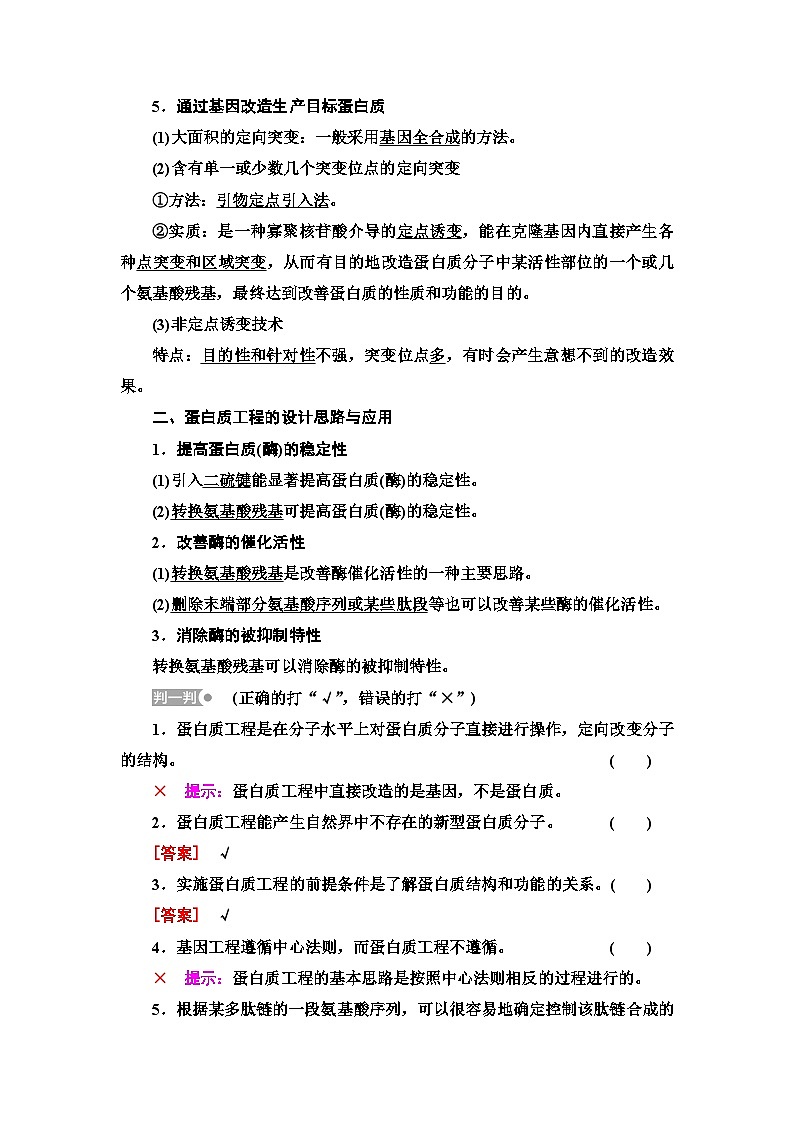 5．通过基因改造生产目标蛋白质

(1)大面积的定向突变：一般采用基因全合成的方法。

(2)含有单一或少数几个突变位点的定向突变

①方法：引物定点引入法。

②实质：是一种寡聚核苷酸介导的定点诱变，能在克隆基因内直接产生各种点突变和区域突变，从而有目的地改造蛋白质分子中某活性部位的一个或几个氨基酸残基，最终达到改善蛋白质的性质和功能的目的。

(3)非定点诱变技术

特点：目的性和针对性不强，突变位点多，有时会产生意想不到的改造效果。

二、蛋白质工程的设计思路与应用

1．提高蛋白质(酶)的稳定性

(1)引入二硫键能显著提高蛋白质(酶)的稳定性。

(2)转换氨基酸残基可提高蛋白质(酶)的稳定性。

2．改善酶的催化活性

(1)转换氨基酸残基是改善酶催化活性的一种主要思路。

(2)删除末端部分氨基酸序列或某些肽段等也可以改善某些酶的催化活性。

3．消除酶的被抑制特性

转换氨基酸残基可以消除酶的被抑制特性。

判一判 (正确的打“√”，错误的打“×”)

1．蛋白质工程是在分子水平上对蛋白质分子直接进行操作，定向改变分子的结构。 ( )

× 提示：蛋白质工程中直接改造的是基因，不是蛋白质。

2．蛋白质工程能产生自然界中不存在的新型蛋白质分子。 ( )

[答案] √

3．实施蛋白质工程的前提条件是了解蛋白质结构和功能的关系。( )

[答案] √

4．基因工程遵循中心法则，而蛋白质工程不遵循。 ( )

× 提示：蛋白质工程的基本思路是按照中心法则相反的过程进行的。

5．根据某多肽链的一段氨基酸序列，可以很容易地确定控制该肽链合成的